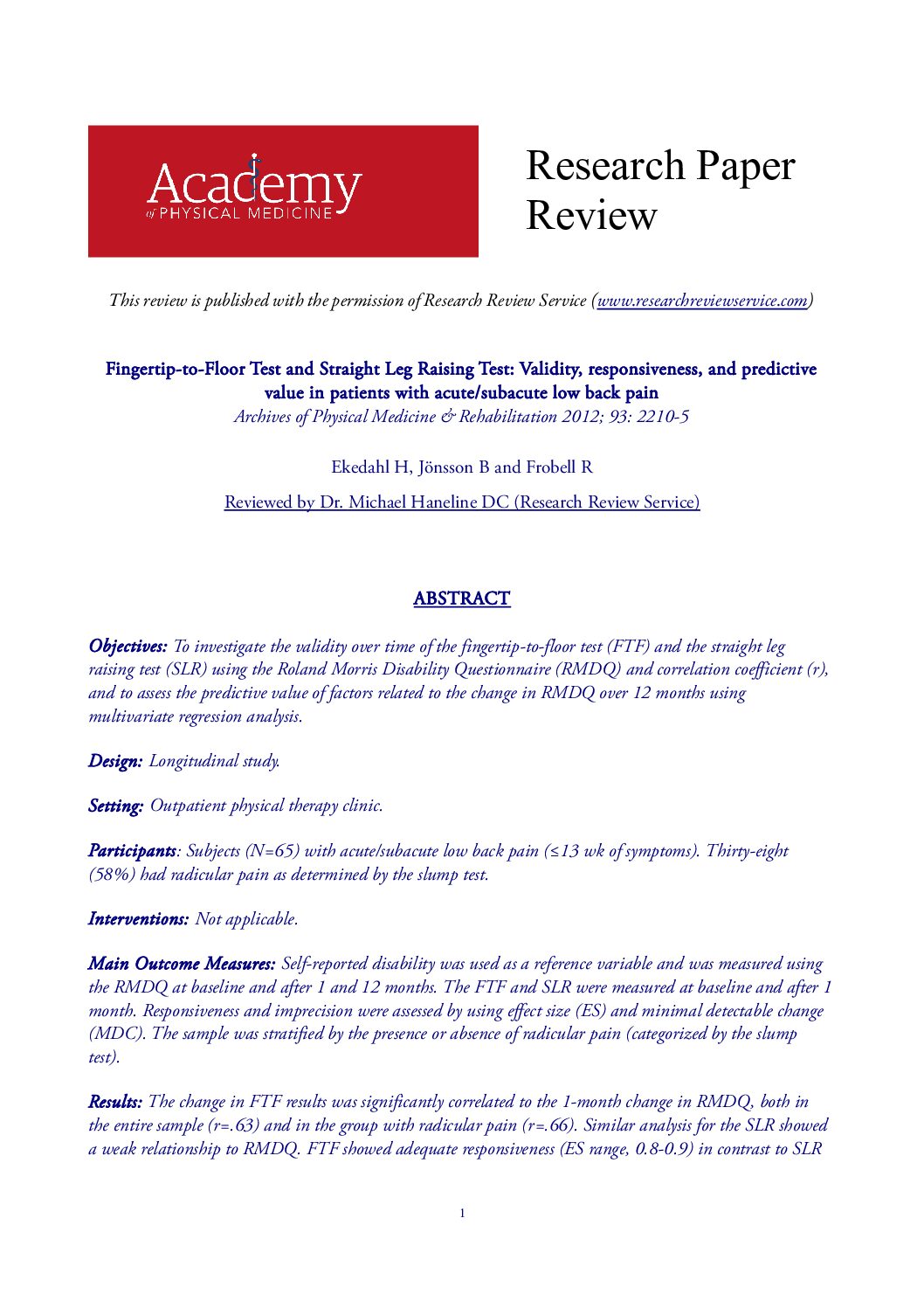 Academy
of PHYSICAL MEDICINE

Research Paper Review

This review is published with the permission of Research Review Service (www.researchreviewservice.com)

Fingertip-to-Floor Test and Straight Leg Raising Test: Validity, responsiveness, and predictive value in patients with acute/subacute low back pain
Archives of Physical Medicine & Rehabilitation 2012; 93: 2210-5

Ekedahl H, Jönsson B and Frobell R

Reviewed by Dr. Michael Haneline DC (Research Review Service)

ABSTRACT

Objectives: To investigate the validity over time of the fingertip-to-floor test (FTF) and the straight leg raising test (SLR) using the Roland Morris Disability Questionnaire (RMDQ) and correlation coefficient (r), and to assess the predictive value of factors related to the change in RMDQ over 12 months using multivariate regression analysis.

Design: Longitudinal study.

Setting: Outpatient physical therapy clinic.

Participants: Subjects (N=65) with acute/subacute low back pain (≤13 wk of symptoms). Thirty-eight (58%) had radicular pain as determined by the slump test.

Interventions: Not applicable.

Main Outcome Measures: Self-reported disability was used as a reference variable and was measured using the RMDQ at baseline and after 1 and 12 months. The FTF and SLR were measured at baseline and after 1 month. Responsiveness and imprecision were assessed by using effect size (ES) and minimal detectable change (MDC). The sample was stratified by the presence or absence of radicular pain (categorized by the slump test).

Results: The change in FTF results was significantly correlated to the 1-month change in RMDQ, both in the entire sample (r=.63) and in the group with radicular pain (r=.66). Similar analysis for the SLR showed a weak relationship to RMDQ. FTF showed adequate responsiveness (ES range, 0.8-0.9) in contrast to SLR

1